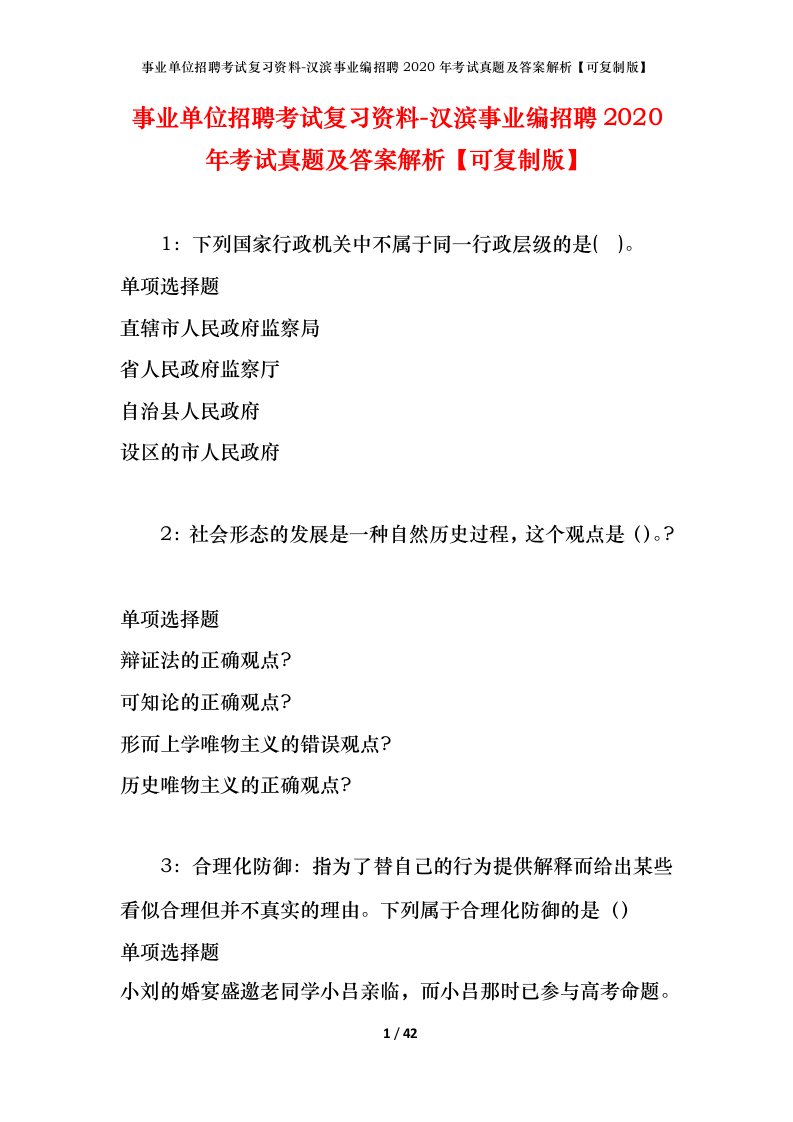 事业单位招聘考试复习资料-汉滨事业编招聘 2020 年考试真题及答案解析【可复制版】

事业单位招聘考试复习资料-汉滨事业编招聘 2020 年考试真题及答案解析【可复制版】

1：下列国家行政机关中不属于同一行政层级的是( )。

单项选择题

直辖市人民政府监察局

省人民政府监察厅

自治县人民政府

设区的市人民政府

2：社会形态的发展是一种自然历史过程，这个观点是（）。?

单项选择题

辩证法的正确观点?

可知论的正确观点?

形而上学唯物主义的错误观点?

历史唯物主义的正确观点?

3：合理化防御：指为了替自己的行为提供解释而给出某些看似合理但并不真实的理由。下列属于合理化防御的是（）

单项选择题

小刘的婚宴盛邀老同学小吕亲临，而小吕那时已参与高考命题。

1 / 42